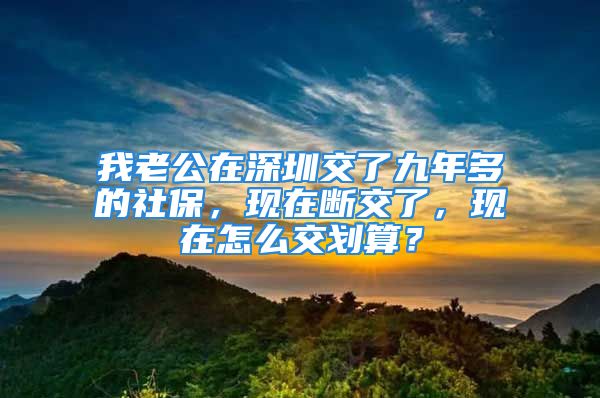 我老公在深圳交了九年多的社保，现在断交了，现在怎么交划算？